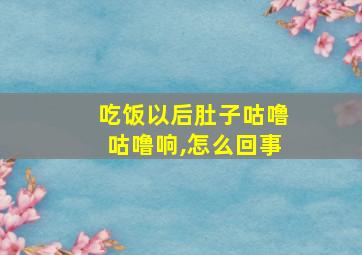 吃饭以后肚子咕噜咕噜响,怎么回事